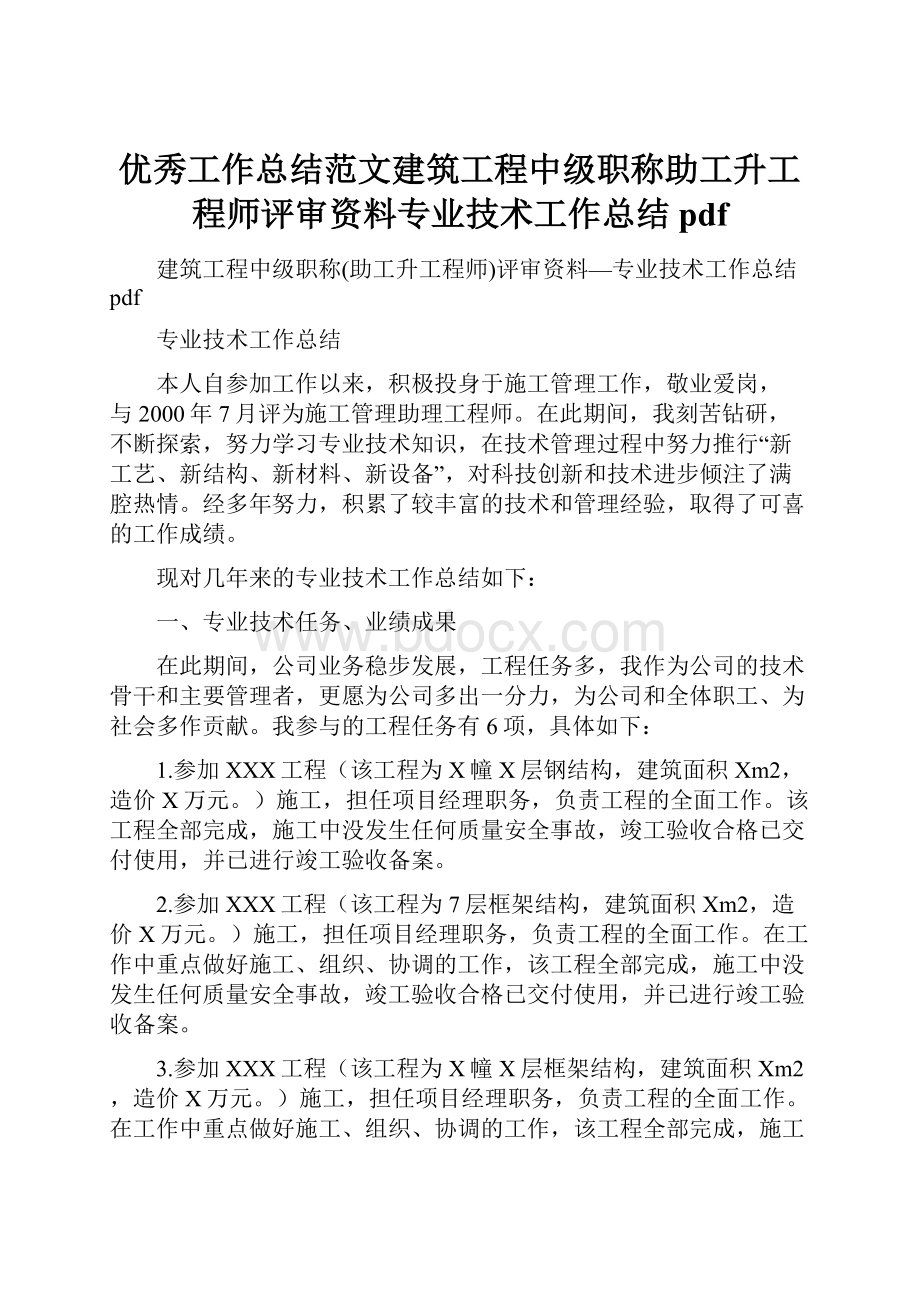 优秀工作总结范文建筑工程中级职称助工升工程师评审资料专业技术工作总结 pdf

建筑工程中级职称(助工升工程师)评审资料—专业技术工作总结 pdf

专业技术工作总结

本人自参加工作以来，积极投身于施工管理工作，敬业爱岗，与 2000 年 7 月评为施工管理助理工程师。在此期间，我刻苦钻研，不断探索，努力学习专业技术知识，在技术管理过程中努力推行“新工艺、新结构、新材料、新设备”，对科技创新和技术进步倾注了满腔热情。经多年努力，积累了较丰富的技术和管理经验，取得了可喜的工作成绩。

现对几年来的专业技术工作总结如下：

一、专业技术任务、业绩成果

www.bdocx.com

在此期间，公司业务稳步发展，工程任务多，我作为公司的技术骨干和主要管理者，更愿为公司多出一分力，为公司和全体职工、为社会多作贡献。我参与的工程任务有 6 项，具体如下：

1.参加 XXX 工程（该工程为 X 幢 X 层钢结构，建筑面积 Xm2，造价 X 万元。）施工，担任项目经理职务，负责工程的全面工作。该工程全部完成，施工中没发生任何质量安全事故，竣工验收合格已交付使用，并已进行竣工验收备案。

2.参加 XXX 工程（该工程为 7 层框架结构，建筑面积 Xm2，造价 X 万元。）施工，担任项目经理职务，负责工程的全面工作。在工作中重点做好施工、组织、协调的工作，该工程全部完成，施工中没发生任何质量安全事故，竣工验收合格已交付使用，并已进行竣工验收备案。

3.参加 XXX 工程（该工程为 X 幢 X 层框架结构，建筑面积 Xm2，造价 X 万元。）施工，担任项目经理职务，负责工程的全面工作。在工作中重点做好施工、组织、协调的工作，该工程全部完成，施工